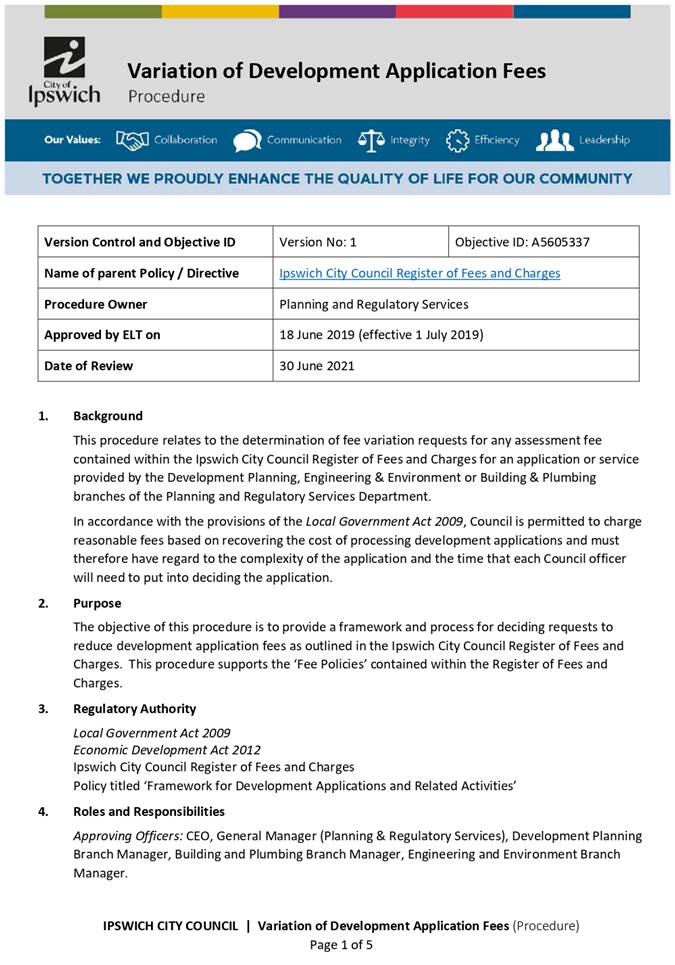 City of Ipswich

Variation of Development Application Fees
Procedure

Our Values: Collaboration Communication Integrity Efficiency Leadership

TOGETHER WE PROUDLY ENHANCE THE QUALITY OF LIFE FOR OUR COMMUNITY

| Version Control and Objective ID | Version No: 1 | Objective ID: A5605337 |
|---|---|---|
| Name of parent Policy / Directive | Ipswich City Council Register of Fees and Charges | |
| Procedure Owner | Planning and Regulatory Services | |
| Approved by ELT on | 18 June 2019 (effective 1 July 2019) | |
| Date of Review | 30 June 2021 | |

1. Background

This procedure relates to the determination of fee variation requests for any assessment fee contained within the Ipswich City Council Register of Fees and Charges for an application or service provided by the Development Planning, Engineering & Environment or Building & Plumbing branches of the Planning and Regulatory Services Department.

In accordance with the provisions of the Local Government Act 2009, Council is permitted to charge reasonable fees based on recovering the cost of processing development applications and must therefore have regard to the complexity of the application and the time that each Council officer will need to put into deciding the application.

2. Purpose

The objective of this procedure is to provide a framework and process for deciding requests to reduce development application fees as outlined in the Ipswich City Council Register of Fees and Charges. This procedure supports the 'Fee Policies' contained within the Register of Fees and Charges.

3. Regulatory Authority

Local Government Act 2009
Economic Development Act 2012
Ipswich City Council Register of Fees and Charges
Policy titled 'Framework for Development Applications and Related Activities'

4. Roles and Responsibilities

Approving Officers: CEO, General Manager (Planning & Regulatory Services), Development Planning Branch Manager, Building and Plumbing Branch Manager, Engineering and Environment Branch Manager.

IPSWICH CITY COUNCIL | Variation of Development Application Fees (Procedure)
Page 1 of 5